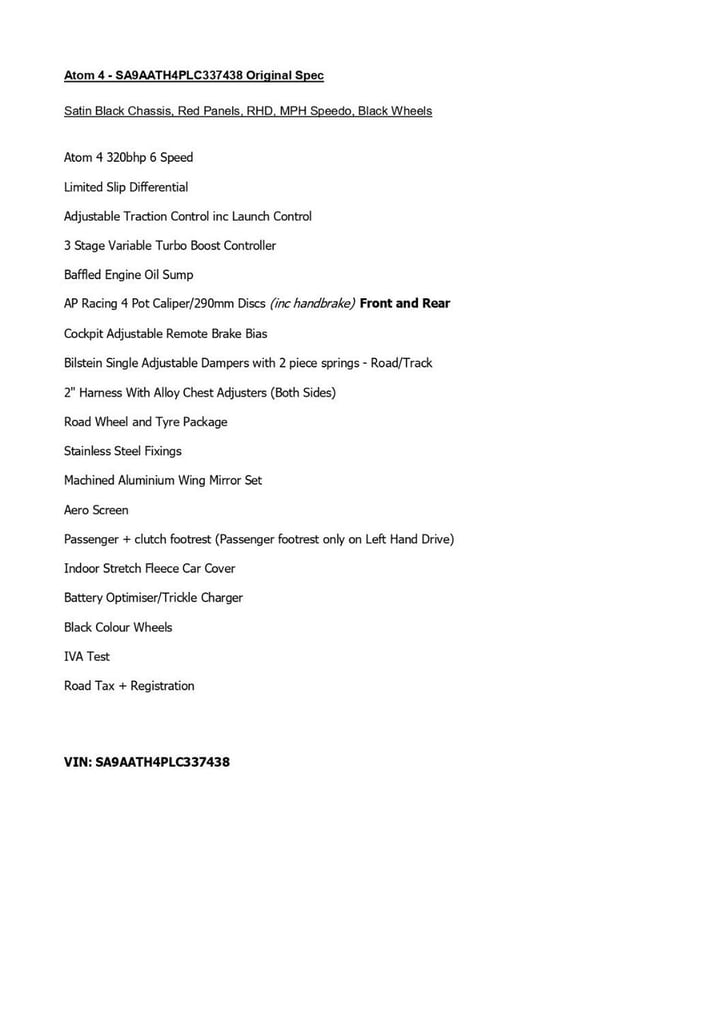 Atom 4 - SA9AATH4PLC337438 Original Spec

Satin Black Chassis, Red Panels, RHD, MPH Speedo, Black Wheels

Atom 4 320bhp 6 Speed

Limited Slip Differential

Adjustable Traction Control inc Launch Control

3 Stage Variable Turbo Boost Controller

Baffled Engine Oil Sump

AP Racing 4 Pot Caliper/290mm Discs (inc handbrake) Front and Rear

Cockpit Adjustable Remote Brake Bias

Bilstein Single Adjustable Dampers with 2 piece springs - Road/Track

2" Harness With Alloy Chest Adjusters (Both Sides)

Road Wheel and Tyre Package

Stainless Steel Fixings

Machined Aluminium Wing Mirror Set

Aero Screen

Passenger + clutch footrest (Passenger footrest only on Left Hand Drive)

Indoor Stretch Fleece Car Cover

Battery Optimiser/Trickle Charger

Black Colour Wheels

IVA Test

Road Tax + Registration

VIN: SA9AATH4PLC337438